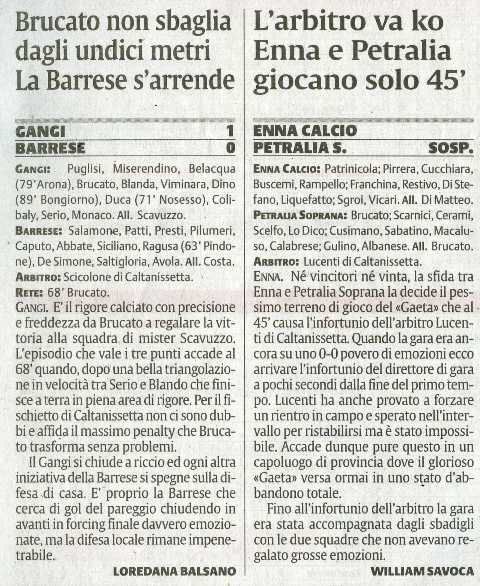 Brucato non sbaglia dagli undici metri La Barrese s'arrende

| GANGI | 1 |
|---|---|
| BARRESE | 0 |

GANGI: Puglisi, Miserendino, Belacqua (79' Arona), Brucato, Blanda, Viminara, Dino (89' Bongiorno), Duca (71' Nosesso), Colibaly, Serio, Monaco. All. Scavuzzo.
BARRESE: Salamone, Patti, Presti, Pilumeri, Caputo, Abbate, Siciliano, Ragusa (63' Pindone), De Simone, Saltigloria, Avola. All. Costa.
ARBITRO: Scicolone di Caltanissetta.
RETE: 68' Brucato.

GANGI. E' il rigore calciato con precisione e freddezza da Brucato a regalare la vittoria alla squadra di mister Scavuzzo. L'episodio che vale i tre punti accade al 68' quando, dopo una bella triangolazione in velocità tra Serio e Blando che finisce a terra in piena area di rigore. Per il fischietto di Caltanissetta non ci sono dubbi e affida il massimo penalty che Brucato trasforma senza problemi.

Il Gangi si chiude a riccio ed ogni altra iniziativa della Barrese si spegne sulla difesa di casa. E' proprio la Barrese che cerca di gol del pareggio chiudendo in avanti in forcing finale davvero emozionate, ma la difesa locale rimane impenetrabile.

LOREDANA BALSANO

L'arbitro va ko Enna e Petralia giocano solo 45'

| ENNA CALCIO | |
|---|---|
| PETRALIA S. | SOSP. |

ENNA CALCIO: Patrinicola; Pirrera, Cucchiara, Buscemi, Rampello; Franchina, Restivo, Di Stefano, Liquefatto; Sgroi, Vicari. All. Di Matteo.
PETRALIA SOPRANA: Brucato; Scarnici, Cerami, Scelfo, Lo Dico; Cusimano, Sabatino, Macaluso, Calabrese; Gulino, Albanese. All. Brucato.
ARBITRO: Lucenti di Caltanissetta.

ENNA. Né vincitori né vinta, la sfida tra Enna e Petralia Soprana la decide il pessimo terreno di gioco del «Gaeta» che al 45' causa l'infortunio dell'arbitro Lucenti di Caltanissetta. Quando la gara era ancora su uno 0-0 povero di emozioni ecco arrivare l'infortunio del direttore di gara a pochi secondi dalla fine del primo tempo. Lucenti ha anche provato a forzare un rientro in campo e sperato nell'intervallo per ristabilirsi ma è stato impossibile. Accade dunque pure questo in un capoluogo di provincia dove il glorioso «Gaeta» versa ormai in uno stato d'abbandono totale.

Fino all'infortunio dell'arbitro la gara era stata accompagnata dagli sbadigli con le due squadre che non avevano regalato grosse emozioni.

WILLIAM SAVOCA